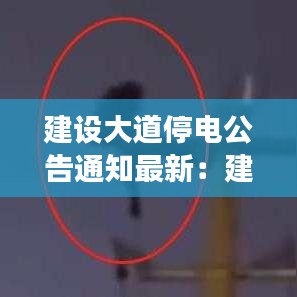 建设大道停电公告通知最新：建